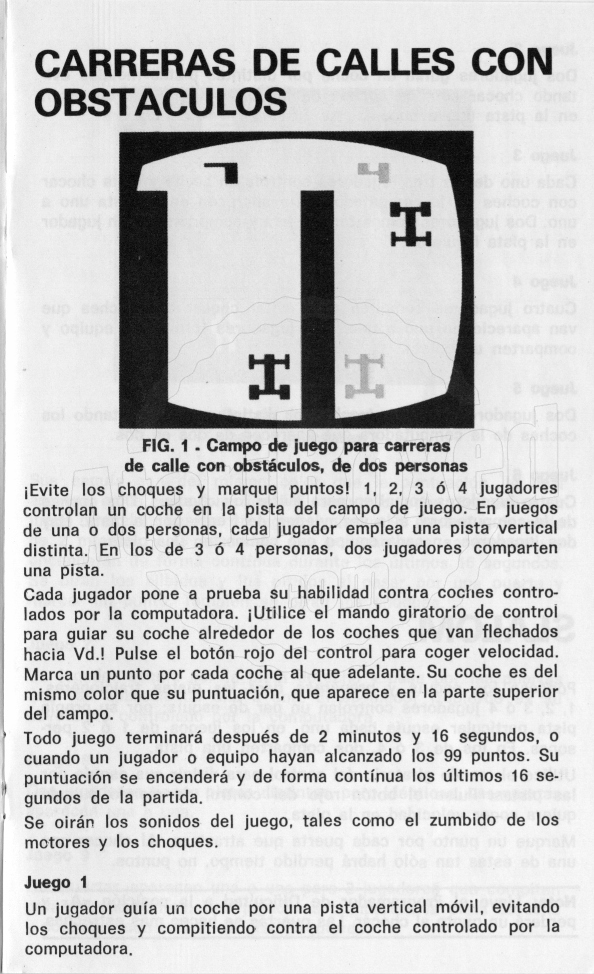 CARRERAS DE CALLES CON OBSTACULOS

FIG. 1 . Campo de juego para carreras de calle con obstáculos, de dos personas

¡Evite los choques y marque puntos! 1, 2, 3 ó 4 jugadores controlan un coche en la pista del campo de juego. En juegos de una o dos personas, cada jugador emplea una pista vertical distinta. En los de 3 ó 4 personas, dos jugadores comparten una pista.

Cada jugador pone a prueba su habilidad contra coches controlados por la computadora. ¡Utilice el mando giratorio de control para guiar su coche alrededor de los coches que van flechados hacia Vd.! Pulse el botón rojo del control para coger velocidad. Marca un punto por cada coche al que adelante. Su coche es del mismo color que su puntuación, que aparece en la parte superior del campo.

Todo juego terminará después de 2 minutos y 16 segundos, o cuando un jugador o equipo hayan alcanzado los 99 puntos. Su puntuación se encenderá y de forma contínua los últimos 16 segundos de la partida.

Se oirán los sonidos del juego, tales como el zumbido de los motores y los choques.

Juego 1

Un jugador guía un coche por una pista vertical móvil, evitando los choques y compitiendo contra el coche controlado por la computadora.